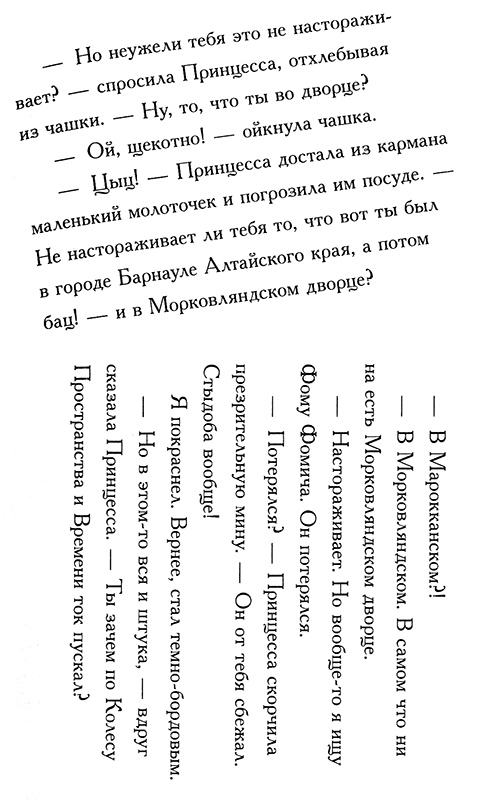 — Но неужели тебя это не настораживает? — спросила Принцесса, отхлебывая из чашки. — Ну, то, что ты во дворце?

— Ой, щекотно! — ойкнула чашка.

— Цыц! — Принцесса достала из кармана маленький молоточек и погрозила им посуде. — Не настораживает ли тебя то, что вот ты был в городе Барнауле Алтайского края, а потом бац! — и в Морковляндском дворце?

— В Марокканском?!

— В Морковляндском. В самом что ни на есть Морковляндском дворце.

— Настораживает. Но вообще-то я ищу Фому Фомича. Он потерялся.

— Потерялся? — Принцесса скорчила презрительную мину. — Он от тебя сбежал. Стыдоба вообще!

Я покраснел. Вернее, стал темно-бордовым.

— Но в этом-то вся и штука, — вдруг сказала Принцесса. — Ты зачем по Колесу Пространства и Времени ток пускал?